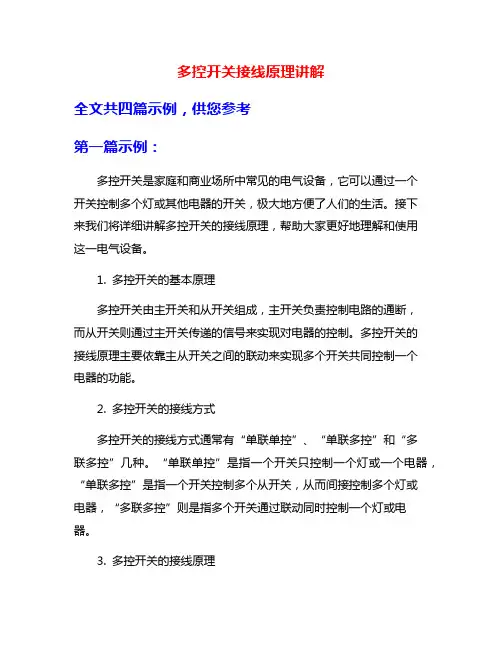 多控开关接线原理讲解

全文共四篇示例，供您参考

第一篇示例：

多控开关是家庭和商业场所中常见的电气设备，它可以通过一个开关控制多个灯或其他电器的开关，极大地方便了人们的生活。接下来我们将详细讲解多控开关的接线原理，帮助大家更好地理解和使用这一电气设备。

1. 多控开关的基本原理

多控开关由主开关和从开关组成，主开关负责控制电路的通断，而从开关则通过主开关传递的信号来实现对电器的控制。多控开关的接线原理主要依靠主从开关之间的联动来实现多个开关共同控制一个电器的功能。

2. 多控开关的接线方式

多控开关的接线方式通常有“单联单控”、“单联多控”和“多联多控”几种。“单联单控”是指一个开关只控制一个灯或一个电器，“单联多控”是指一个开关控制多个从开关，从而间接控制多个灯或电器，“多联多控”则是指多个开关通过联动同时控制一个灯或电器。

3. 多控开关的接线原理